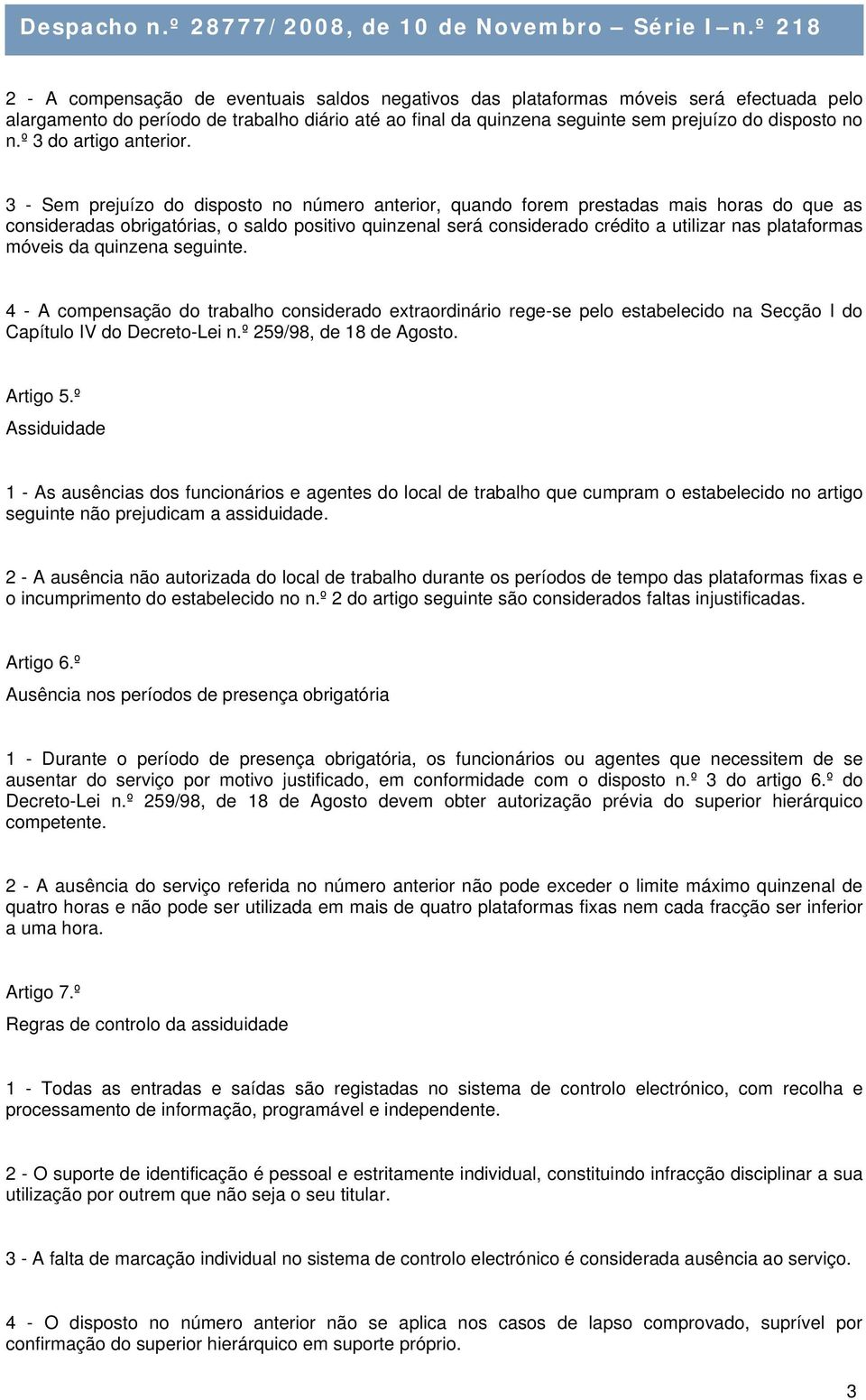 Despacho n.º 28777/2008, de 10 de Novembro — Série I — n.º 218

2 - A compensação de eventuais saldos negativos das plataformas móveis será efectuada pelo alargamento do período de trabalho diário até ao final da quinzena seguinte sem prejuízo do disposto no n.º 3 do artigo anterior.

3 - Sem prejuízo do disposto no número anterior, quando forem prestadas mais horas do que as consideradas obrigatórias, o saldo positivo quinzenal será considerado crédito a utilizar nas plataformas móveis da quinzena seguinte.

4 - A compensação do trabalho considerado extraordinário rege-se pelo estabelecido na Secção I do Capítulo IV do Decreto-Lei n.º 259/98, de 18 de Agosto.

Artigo 5.º
Assiduidade

1 - As ausências dos funcionários e agentes do local de trabalho que cumpram o estabelecido no artigo seguinte não prejudicam a assiduidade.

2 - A ausência não autorizada do local de trabalho durante os períodos de tempo das plataformas fixas e o incumprimento do estabelecido no n.º 2 do artigo seguinte são considerados faltas injustificadas.

Artigo 6.º
Ausência nos períodos de presença obrigatória

1 - Durante o período de presença obrigatória, os funcionários ou agentes que necessitem de se ausentar do serviço por motivo justificado, em conformidade com o disposto n.º 3 do artigo 6.º do Decreto-Lei n.º 259/98, de 18 de Agosto devem obter autorização prévia do superior hierárquico competente.

2 - A ausência do serviço referida no número anterior não pode exceder o limite máximo quinzenal de quatro horas e não pode ser utilizada em mais de quatro plataformas fixas nem cada fracção ser inferior a uma hora.

Artigo 7.º
Regras de controlo da assiduidade

1 - Todas as entradas e saídas são registadas no sistema de controlo electrónico, com recolha e processamento de informação, programável e independente.

2 - O suporte de identificação é pessoal e estritamente individual, constituindo infracção disciplinar a sua utilização por outrem que não seja o seu titular.

3 - A falta de marcação individual no sistema de controlo electrónico é considerada ausência ao serviço.

4 - O disposto no número anterior não se aplica nos casos de lapso comprovado, suprível por confirmação do superior hierárquico em suporte próprio.

3